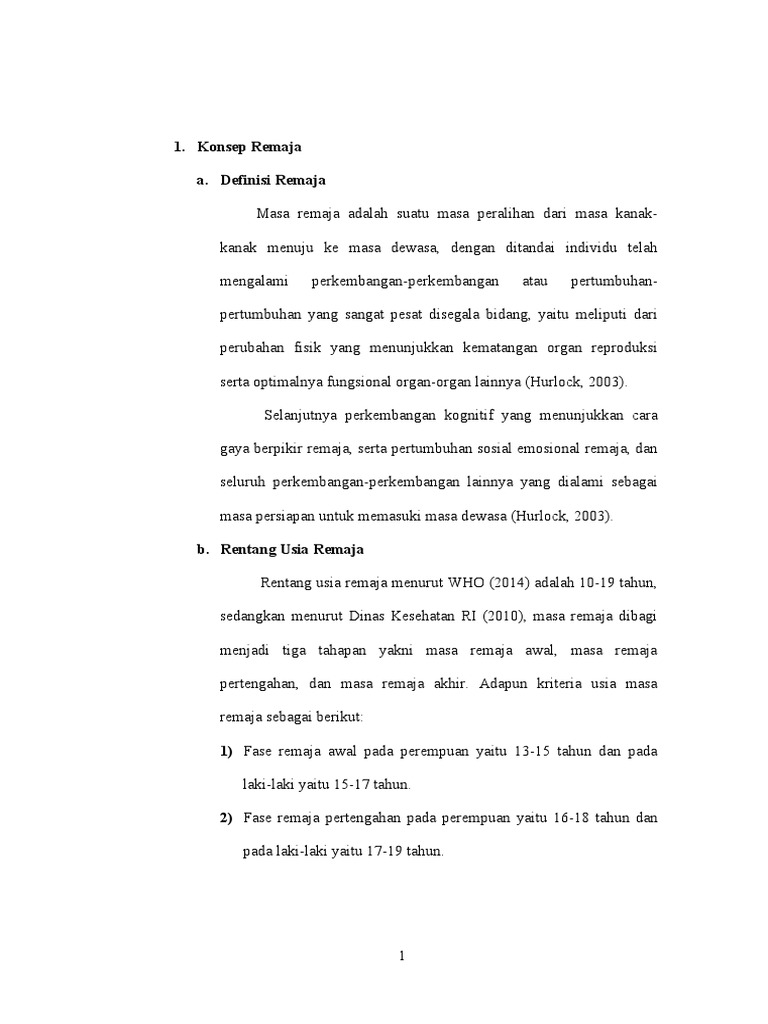 1. Konsep Remaja

a. Definisi Remaja

Masa remaja adalah suatu masa peralihan dari masa kanak-kanak menuju ke masa dewasa, dengan ditandai individu telah mengalami perkembangan-perkembangan atau pertumbuhan-pertumbuhan yang sangat pesat disegala bidang, yaitu meliputi dari perubahan fisik yang menunjukkan kematangan organ reproduksi serta optimalnya fungsional organ-organ lainnya (Hurlock, 2003).

Selanjutnya perkembangan kognitif yang menunjukkan cara gaya berpikir remaja, serta pertumbuhan sosial emosional remaja, dan seluruh perkembangan-perkembangan lainnya yang dialami sebagai masa persiapan untuk memasuki masa dewasa (Hurlock, 2003).

b. Rentang Usia Remaja

Rentang usia remaja menurut WHO (2014) adalah 10-19 tahun, sedangkan menurut Dinas Kesehatan RI (2010), masa remaja dibagi menjadi tiga tahapan yakni masa remaja awal, masa remaja pertengahan, dan masa remaja akhir. Adapun kriteria usia masa remaja sebagai berikut:

1) Fase remaja awal pada perempuan yaitu 13-15 tahun dan pada laki-laki yaitu 15-17 tahun.

2) Fase remaja pertengahan pada perempuan yaitu 16-18 tahun dan pada laki-laki yaitu 17-19 tahun.

1